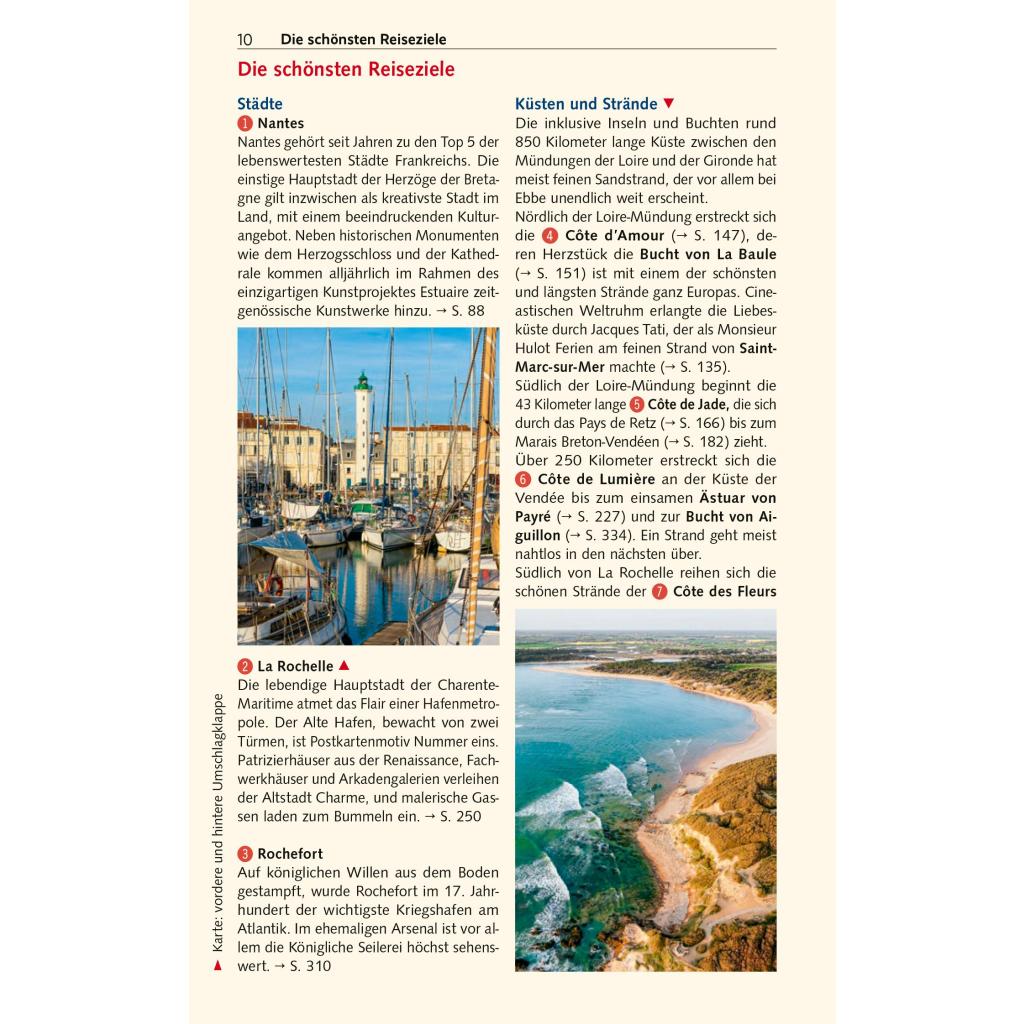 10 Die schönsten Reiseziele

Die schönsten Reiseziele

Städte

1 Nantes
Nantes gehört seit Jahren zu den Top 5 der lebenswertesten Städte Frankreichs. Die einstige Hauptstadt der Herzöge der Bretagne gilt inzwischen als kreativste Stadt im Land, mit einem beeindruckenden Kulturangebot. Neben historischen Monumenten wie dem Herzogsschloss und der Kathedrale kommen alljährlich im Rahmen des einzigartigen Kunstprojektes Estuaire zeitgenössische Kunstwerke hinzu. → S. 88

2 La Rochelle ▲
Die lebendige Hauptstadt der Charente-Maritime atmet das Flair einer Hafenmetropole. Der Alte Hafen, bewacht von zwei Türmen, ist Postkartenmotiv Nummer eins. Patrizierhäuser aus der Renaissance, Fachwerkhäuser und Arkadengalerien verleihen der Altstadt Charme, und malerische Gassen laden zum Bummeln ein. → S. 250

3 Rochefort
Auf königlichen Willen aus dem Boden gestampft, wurde Rochefort im 17. Jahrhundert der wichtigste Kriegshafen am Atlantik. Im ehemaligen Arsenal ist vor allem die Königliche Seilerei höchst sehenswert. → S. 310

Küsten und Strände ▼
Die inklusive Inseln und Buchten rund 850 Kilometer lange Küste zwischen den Mündungen der Loire und der Gironde hat meist feinen Sandstrand, der vor allem bei Ebbe unendlich weit erscheint.
Nördlich der Loire-Mündung erstreckt sich die 4 Côte d'Amour (→ S. 147), deren Herzstück die Bucht von La Baule (→ S. 151) ist mit einem der schönsten und längsten Strände ganz Europas. Cineastischen Weltruhm erlangte die Liebesküste durch Jacques Tati, der als Monsieur Hulot Ferien am feinen Strand von Saint-Marc-sur-Mer machte (→ S. 135).
Südlich der Loire-Mündung beginnt die 43 Kilometer lange 5 Côte de Jade, die sich durch das Pays de Retz (→ S. 166) bis zum Marais Breton-Vendéen (→ S. 182) zieht.
Über 250 Kilometer erstreckt sich die 6 Côte de Lumière an der Küste der Vendée bis zum einsamen Ästuar von Payré (→ S. 227) und zur Bucht von Aiguillon (→ S. 334). Ein Strand geht meist nahtlos in den nächsten über.
Südlich von La Rochelle reihen sich die schönen Strände der 7 Côte des Fleurs

▲ Karte: vordere und hintere Umschlagklappe